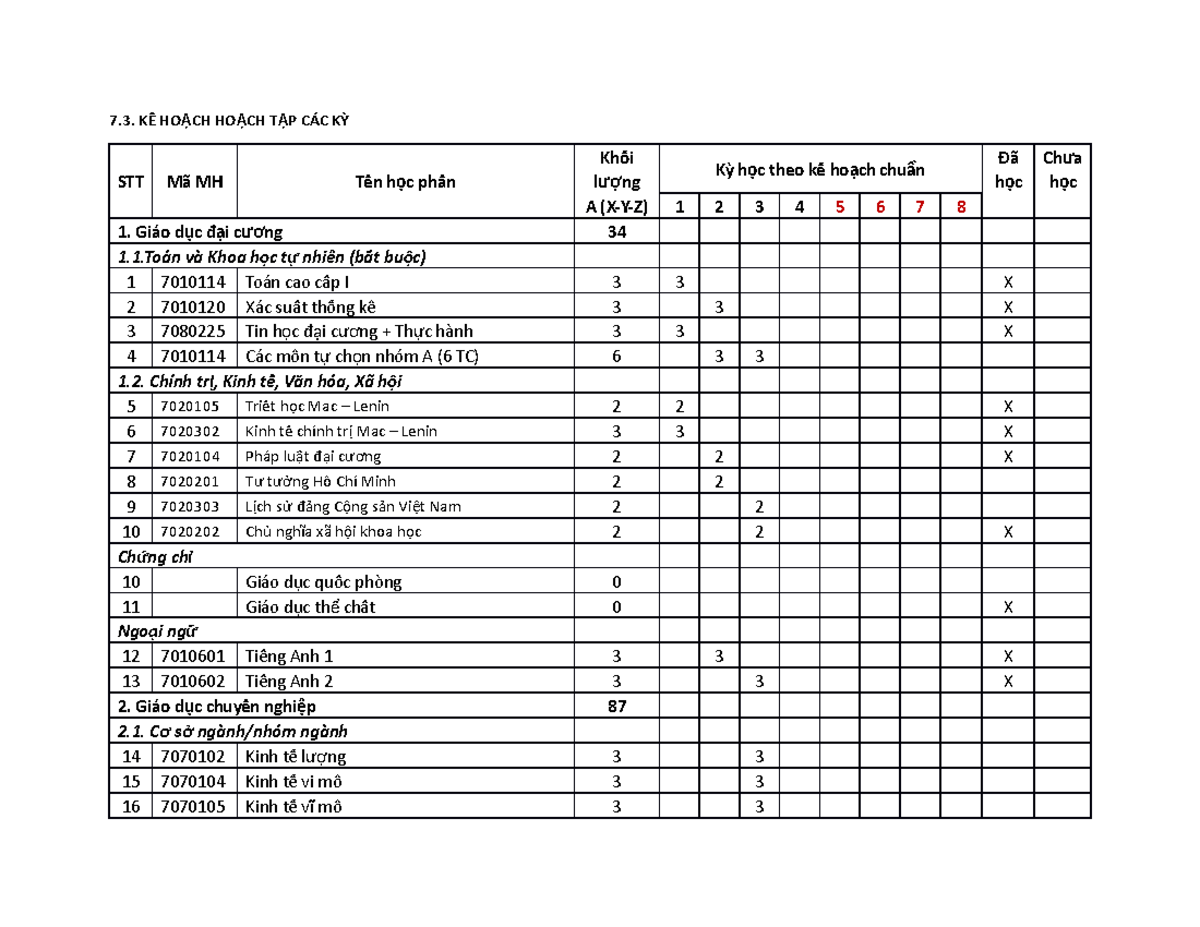 7.3. KẾ HOẠCH HOẠCH TẬP CÁC KỲ

| STT | Mã MH | Tên học phần | Khối lượng A (X-Y-Z) | Kỳ học theo kế hoạch chuẩn 1 | 2 | 3 | 4 | 5 | 6 | 7 | 8 | Đã học | Chưa học |
|---|---|---|---|---|---|---|---|---|---|---|---|---|---|
| 1. Giáo dục đại cương | | | 34 | | | | | | | | | | |
| 1.1.Toán và Khoa học tự nhiên (bắt buộc) | | | | | | | | | | | | | |
| 1 | 7010114 | Toán cao cấp I | 3 | 3 | | | | | | | | X | |
| 2 | 7010120 | Xác suất thống kê | 3 | | 3 | | | | | | | X | |
| 3 | 7080225 | Tin học đại cương + Thực hành | 3 | 3 | | | | | | | | X | |
| 4 | 7010114 | Các môn tự chọn nhóm A (6 TC) | 6 | | 3 | 3 | | | | | | | |
| 1.2. Chính trị, Kinh tế, Văn hóa, Xã hội | | | | | | | | | | | | | |
| 5 | 7020105 | Triết học Mac – Lenin | 2 | 2 | | | | | | | | X | |
| 6 | 7020302 | Kinh tế chính trị Mac – Lenin | 3 | 3 | | | | | | | | X | |
| 7 | 7020104 | Pháp luật đại cương | 2 | | 2 | | | | | | | X | |
| 8 | 7020201 | Tư tưởng Hồ Chí Minh | 2 | | 2 | | | | | | | | |
| 9 | 7020303 | Lịch sử đảng Cộng sản Việt Nam | 2 | | | 2 | | | | | | | |
| 10 | 7020202 | Chủ nghĩa xã hội khoa học | 2 | | | 2 | | | | | | X | |
| Chứng chỉ | | | | | | | | | | | | | |
| 10 | | Giáo dục quốc phòng | 0 | | | | | | | | | | |
| 11 | | Giáo dục thể chất | 0 | | | | | | | | | X | |
| Ngoại ngữ | | | | | | | | | | | | | |
| 12 | 7010601 | Tiếng Anh 1 | 3 | | 3 | | | | | | | X | |
| 13 | 7010602 | Tiếng Anh 2 | 3 | | | 3 | | | | | | X | |
| 2. Giáo dục chuyên nghiệp | | | 87 | | | | | | | | | | |
| 2.1. Cơ sở ngành/nhóm ngành | | | | | | | | | | | | | |
| 14 | 7070102 | Kinh tế lượng | 3 | | | 3 | | | | | | | |
| 15 | 7070104 | Kinh tế vi mô | 3 | | | 3 | | | | | | | |
| 16 | 7070105 | Kinh tế vĩ mô | 3 | | | 3 | | | | | | | |